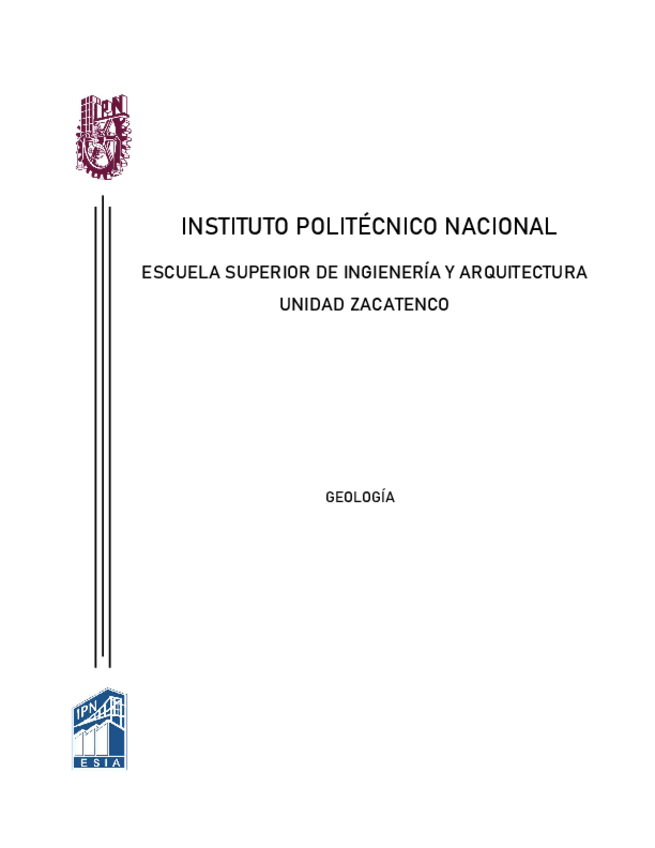 INSTITUTO POLITÉCNICO NACIONAL

ESCUELA SUPERIOR DE INGIENERÍA Y ARQUITECTURA
UNIDAD ZACATENCO

GEOLOGÍA

IPN
ESIA